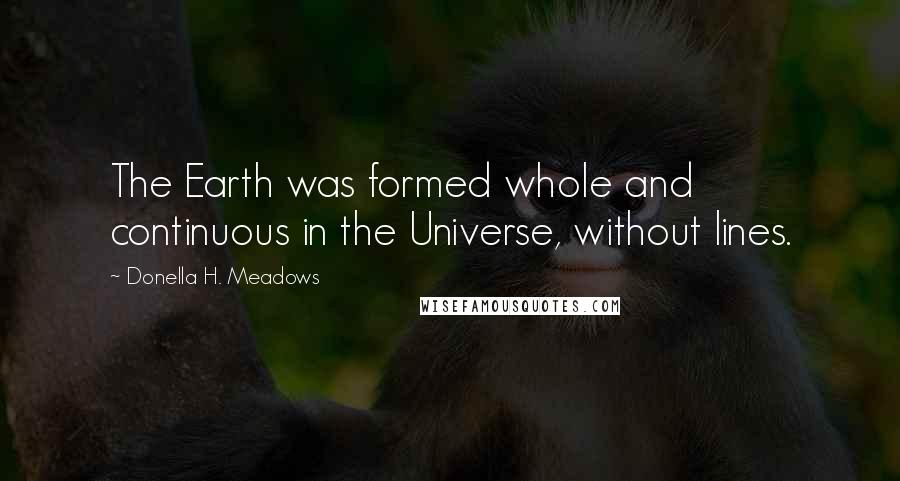 The Earth was formed whole and continuous in the Universe, without lines.

~ Donella H. Meadows

WISEFAMOUSQUOTES.COM